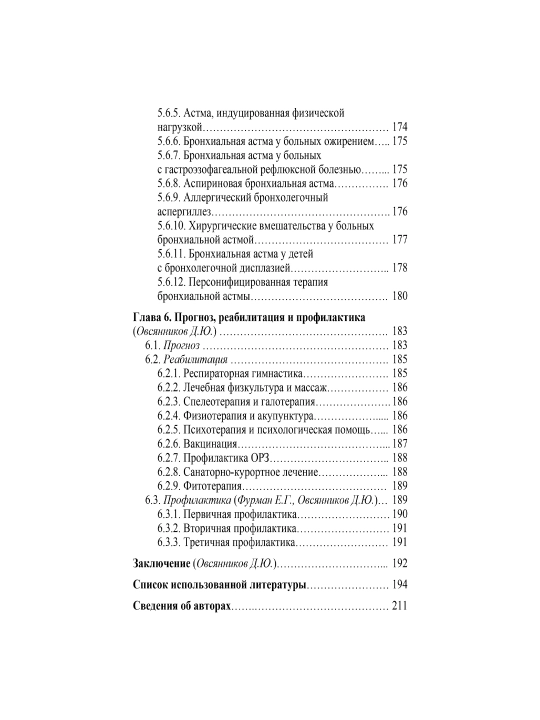 5.6.5. Астма, индуцированная физической нагрузкой 174
5.6.6. Бронхиальная астма у больных ожирением 175
5.6.7. Бронхиальная астма у больных с гастроэзофагеальной рефлюксной болезнью 175
5.6.8. Аспириновая бронхиальная астма 176
5.6.9. Аллергический бронхолегочный аспергиллез 176
5.6.10. Хирургические вмешательства у больных бронхиальной астмой 177
5.6.11. Бронхиальная астма у детей с бронхолегочной дисплазией 178
5.6.12. Персонифицированная терапия бронхиальной астмы 180

Глава 6. Прогноз, реабилитация и профилактика (Овсянников Д.Ю.) 183
6.1. Прогноз 183
6.2. Реабилитация 185
6.2.1. Респираторная гимнастика 185
6.2.2. Лечебная физкультура и массаж 186
6.2.3. Спелеотерапия и галотерапия 186
6.2.4. Физиотерапия и акупунктура 186
6.2.5. Психотерапия и психологическая помощь 186
6.2.6. Вакцинация 187
6.2.7. Профилактика ОРЗ 188
6.2.8. Санаторно-курортное лечение 188
6.2.9. Фитотерапия 189
6.3. Профилактика (Фурман Е.Г., Овсянников Д.Ю.) 189
6.3.1. Первичная профилактика 190
6.3.2. Вторичная профилактика 191
6.3.3. Третичная профилактика 191

Заключение (Овсянников Д.Ю.) 192

Список использованной литературы 194

Сведения об авторах 211